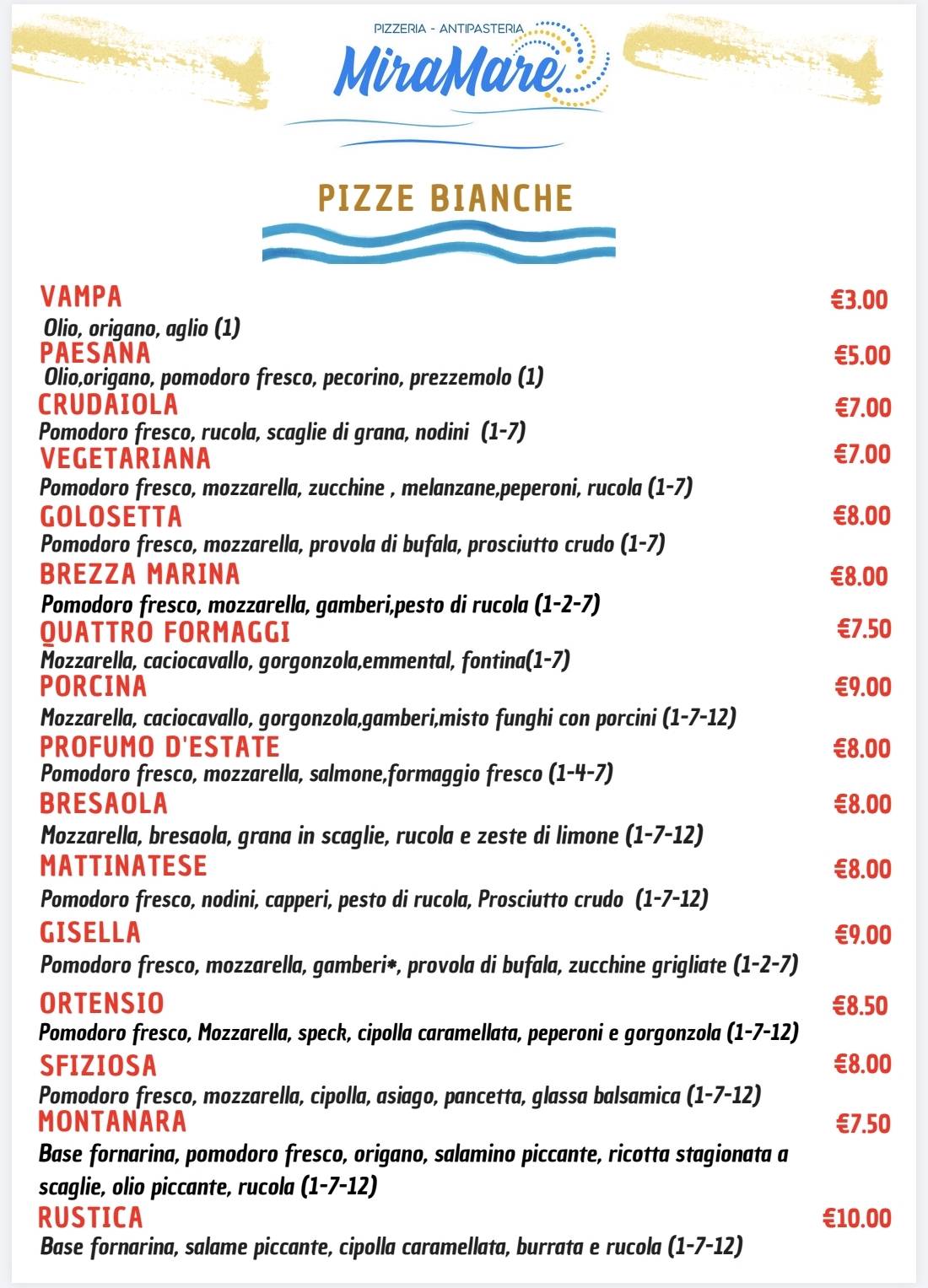 PIZZERIA - ANTIPASTERIA
MiraMare

PIZZE BIANCHE

VAMPA €3.00
Olio, origano, aglio (1)
PAESANA €5.00
Olio,origano, pomodoro fresco, pecorino, prezzemolo (1)
CRUDAIOLA €7.00
Pomodoro fresco, rucola, scaglie di grana, nodini (1-7)
VEGETARIANA €7.00
Pomodoro fresco, mozzarella, zucchine , melanzane,peperoni, rucola (1-7)
GOLOSETTA €8.00
Pomodoro fresco, mozzarella, provola di bufala, prosciutto crudo (1-7)
BREZZA MARINA €8.00
Pomodoro fresco, mozzarella, gamberi,pesto di rucola (1-2-7)
QUATTRO FORMAGGI €7.50
Mozzarella, caciocavallo, gorgonzola,emmental, fontina(1-7)
PORCINA €9.00
Mozzarella, caciocavallo, gorgonzola,gamberi,misto funghi con porcini (1-7-12)
PROFUMO D'ESTATE €8.00
Pomodoro fresco, mozzarella, salmone,formaggio fresco (1-4-7)
BRESAOLA €8.00
Mozzarella, bresaola, grana in scaglie, rucola e zeste di limone (1-7-12)
MATTINATESE €8.00
Pomodoro fresco, nodini, capperi, pesto di rucola, Prosciutto crudo (1-7-12)
GISELLA €9.00
Pomodoro fresco, mozzarella, gamberi*, provola di bufala, zucchine grigliate (1-2-7)
ORTENSIO €8.50
Pomodoro fresco, Mozzarella, speck, cipolla caramellata, peperoni e gorgonzola (1-7-12)
SFIZIOSA €8.00
Pomodoro fresco, mozzarella, cipolla, asiago, pancetta, glassa balsamica (1-7-12)
MONTANARA €7.50
Base fornarina, pomodoro fresco, origano, salamino piccante, ricotta stagionata a scaglie, olio piccante, rucola (1-7-12)
RUSTICA €10.00
Base fornarina, salame piccante, cipolla caramellata, burrata e rucola (1-7-12)